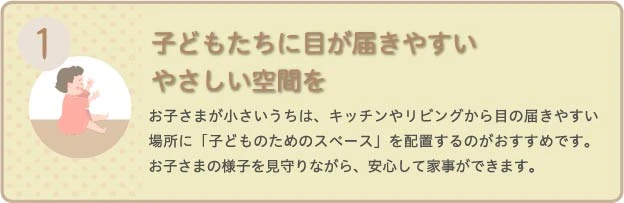 1

子どもたちに目が届きやすい
やさしい空間を

お子さまが小さいうちは、キッチンやリビングから目の届きやすい場所に「子どものためのスペース」を配置するのがおすすめです。お子さまの様子を見守りながら、安心して家事ができます。